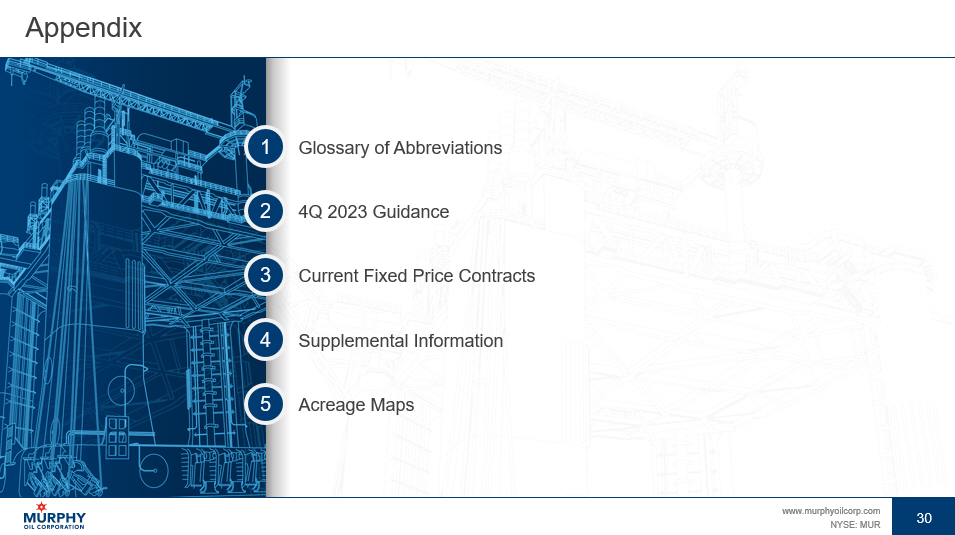 Appendix

1 Glossary of Abbreviations

2 4Q 2023 Guidance

3 Current Fixed Price Contracts

4 Supplemental Information

5 Acreage Maps

MURPHY
OIL CORPORATION

www.murphyoilcorp.com
NYSE: MUR

30